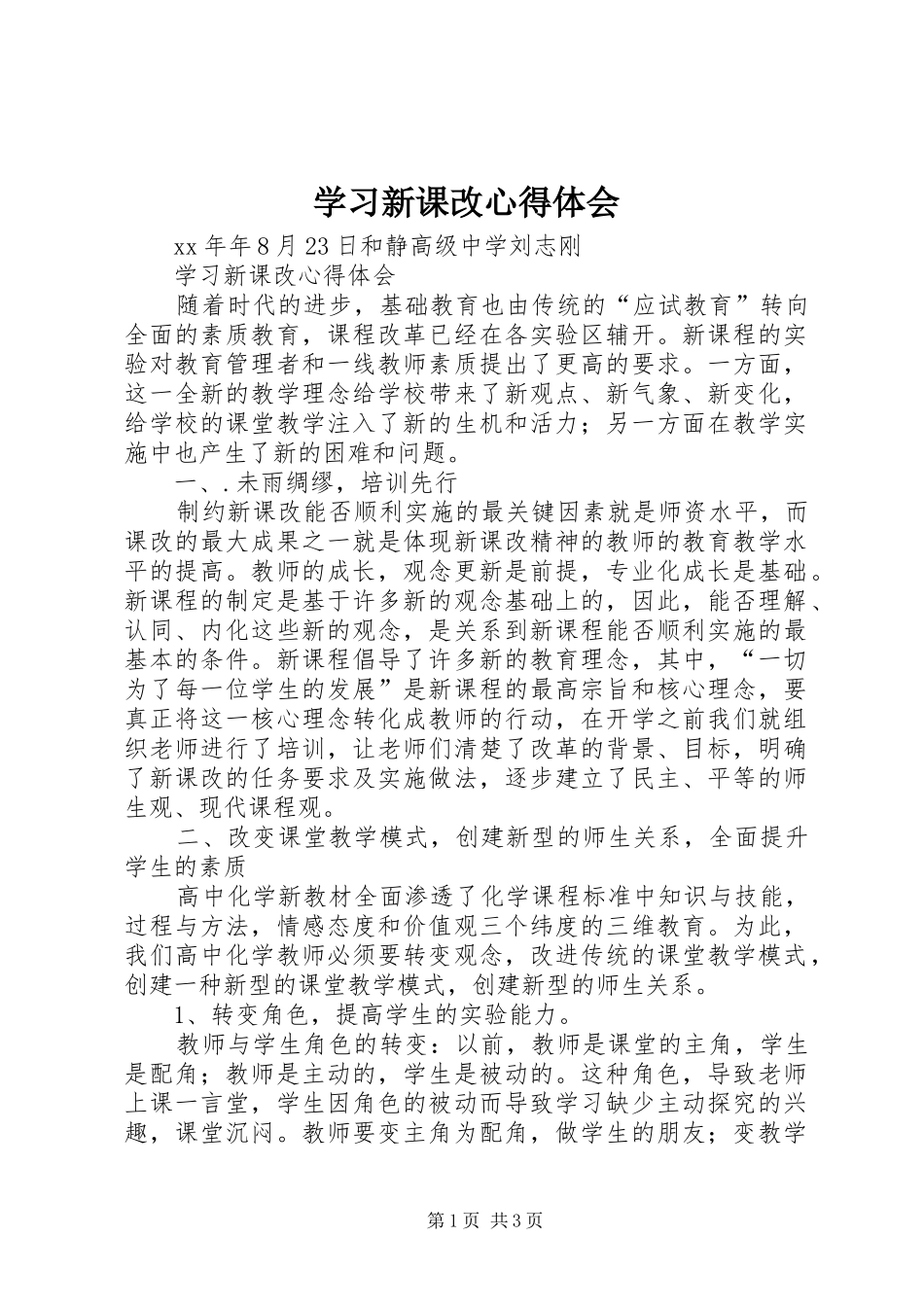 学习新课改心得体会

xx 年年 8 月 23 日和静高级中学刘志刚

学习新课改心得体会

随着时代的进步，基础教育也由传统的“应试教育”转向全面的素质教育，课程改革已经在各实验区辅开。新课程的实验对教育管理者和一线教师素质提出了更高的要求。一方面，这一全新的教学理念给学校带来了新观点、新气象、新变化，给学校的课堂教学注入了新的生机和活力；另一方面在教学实施中也产生了新的困难和问题。

一、.未雨绸缪，培训先行

制约新课改能否顺利实施的最关键因素就是师资水平，而课改的最大成果之一就是体现新课改精神的教师的教育教学水平的提高。教师的成长，观念更新是前提，专业化成长是基础。新课程的制定是基于许多新的观念基础上的，因此，能否理解、认同、内化这些新的观念，是关系到新课程能否顺利实施的最基本的条件。新课程倡导了许多新的教育理念，其中，“一切为了每一位学生的发展”是新课程的最高宗旨和核心理念，要真正将这一核心理念转化成教师的行动，在开学之前我们就组织老师进行了培训，让老师们清楚了改革的背景、目标，明确了新课改的任务要求及实施做法，逐步建立了民主、平等的师生观、现代课程观。

二、改变课堂教学模式，创建新型的师生关系，全面提升学生的素质

高中化学新教材全面渗透了化学课程标准中知识与技能，过程与方法，情感态度和价值观三个纬度的三维教育。为此，我们高中化学教师必须要转变观念，改进传统的课堂教学模式，创建一种新型的课堂教学模式，创建新型的师生关系。

1、转变角色，提高学生的实验能力。

教师与学生角色的转变：以前，教师是课堂的主角，学生是配角；教师是主动的，学生是被动的。这种角色，导致老师上课一言堂，学生因角色的被动而导致学习缺少主动探究的兴趣，课堂沉闷。教师要变主角为配角，做学生的朋友；变教学

第 1 页 共 3 页